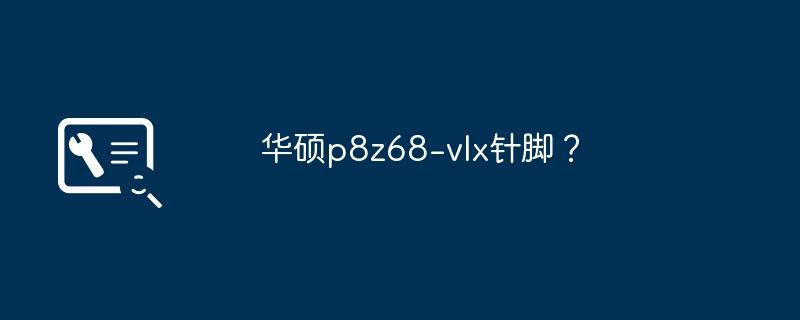 华硕p8z68-vlx针脚？